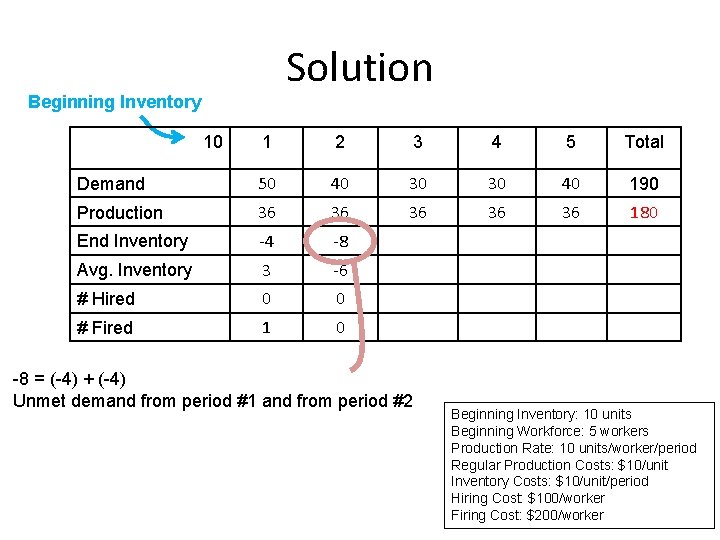 Solution

Beginning Inventory

| 10 | 1 | 2 | 3 | 4 | 5 | Total |
|---|---|---|---|---|---|---|
| Demand | 50 | 40 | 30 | 30 | 40 | 190 |
| Production | 36 | 36 | 36 | 36 | 36 | 180 |
| End Inventory | -4 | -8 | | | | |
| Avg. Inventory | 3 | -6 | | | | |
| # Hired | 0 | 0 | | | | |
| # Fired | 1 | 0 | | | | |

-8 = (-4) + (-4)
Unmet demand from period #1 and from period #2

Beginning Inventory: 10 units
Beginning Workforce: 5 workers
Production Rate: 10 units/worker/period
Regular Production Costs: $10/unit
Inventory Costs: $10/unit/period
Hiring Cost: $100/worker
Firing Cost: $200/worker